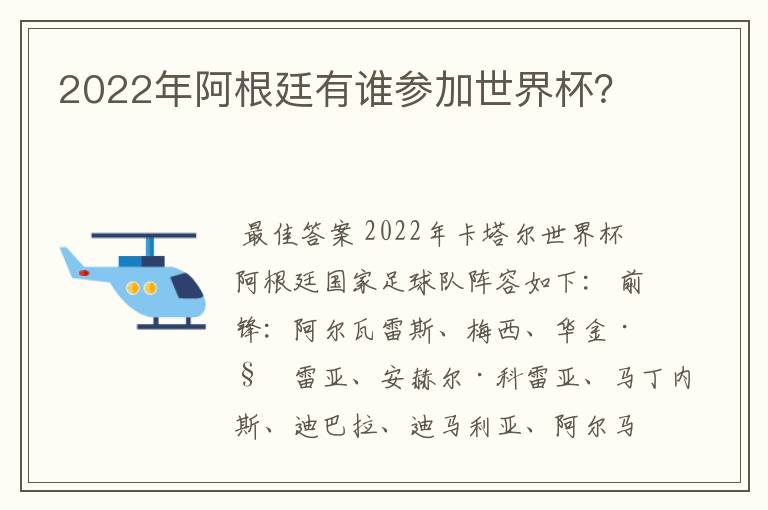 2022年阿根廷有谁参加世界杯？

最佳答案 2022年卡塔尔世界杯阿根廷国家足球队阵容如下： 前锋：阿尔瓦雷斯、梅西、华金·§ 雷亚、安赫尔·科雷亚、马丁内斯、迪巴拉、迪马利亚、阿尔马